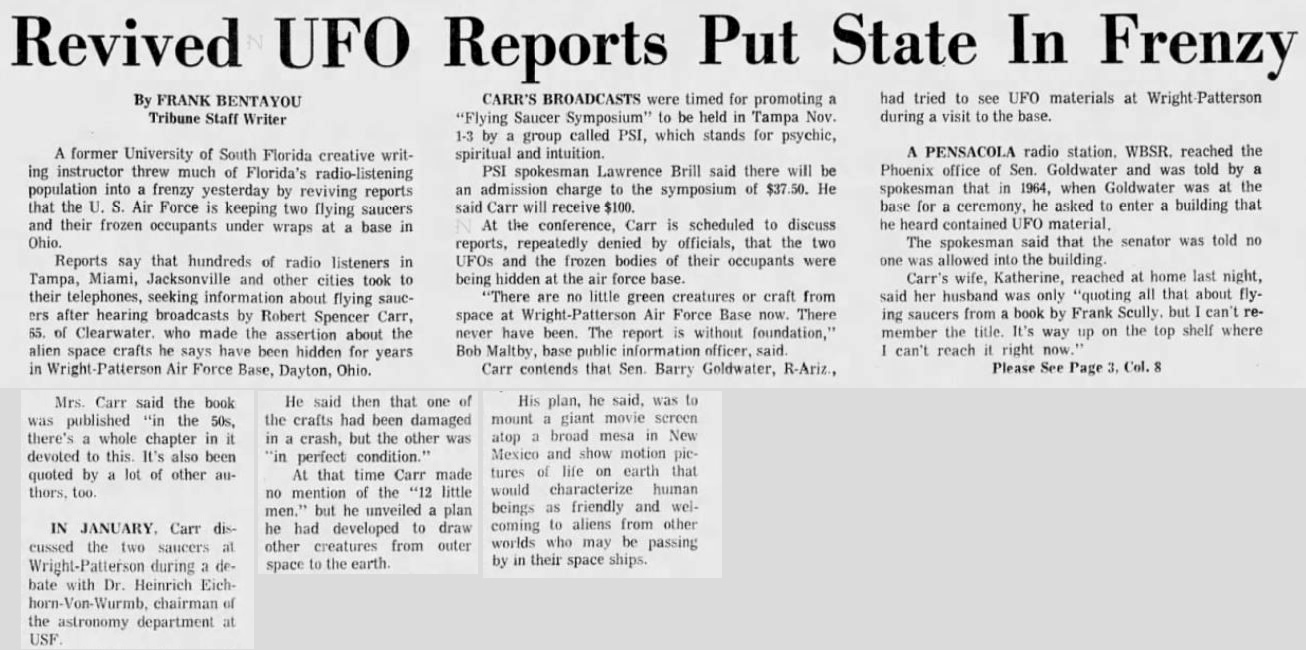 Revived UFO Reports Put State In Frenzy

By FRANK BENTAYOU
Tribune Staff Writer

A former University of South Florida creative writing instructor threw much of Florida's radio-listening population into a frenzy yesterday by reviving reports that the U. S. Air Force is keeping two flying saucers and their frozen occupants under wraps at a base in Ohio.

Reports say that hundreds of radio listeners in Tampa, Miami, Jacksonville and other cities took to their telephones, seeking information about flying saucers after hearing broadcasts by Robert Spencer Carr, 65, of Clearwater, who made the assertion about the alien space crafts he says have been hidden for years in Wright-Patterson Air Force Base, Dayton, Ohio.

CARR'S BROADCASTS were timed for promoting a "Flying Saucer Symposium" to be held in Tampa Nov. 1-3 by a group called PSI, which stands for psychic, spiritual and intuition.

PSI spokesman Lawrence Brill said there will be an admission charge to the symposium of $37.50. He said Carr will receive $100.

At the conference, Carr is scheduled to discuss reports, repeatedly denied by officials, that the two UFOs and the frozen bodies of their occupants were being hidden at the air force base.

"There are no little green creatures or craft from space at Wright-Patterson Air Force Base now. There never have been. The report is without foundation," Bob Maltby, base public information officer, said.

Carr contends that Sen. Barry Goldwater, R-Ariz., had tried to see UFO materials at Wright-Patterson during a visit to the base.

A PENSACOLA radio station, WBSR, reached the Phoenix office of Sen. Goldwater and was told by a spokesman that in 1964, when Goldwater was at the base for a ceremony, he asked to enter a building that he heard contained UFO material.

The spokesman said that the senator was told no one was allowed into the building.

Carr's wife, Katherine, reached at home last night, said her husband was only "quoting all that about flying saucers from a book by Frank Scully, but I can't remember the title. It's way up on the top shelf where I can't reach it right now."

Please See Page 3, Col. 8

Mrs. Carr said the book was published "in the 50s, there's a whole chapter in it devoted to this. It's also been quoted by a lot of other authors, too.

IN JANUARY, Carr discussed the two saucers at Wright-Patterson during a debate with Dr. Heinrich Eichhorn-Von-Wurmb, chairman of the astronomy department at USF.

He said then that one of the crafts had been damaged in a crash, but the other was "in perfect condition."

At that time Carr made no mention of the "12 little men," but he unveiled a plan he had developed to draw other creatures from outer space to the earth.

His plan, he said, was to mount a giant movie screen atop a broad mesa in New Mexico and show motion pictures of life on earth that would characterize human beings as friendly and welcoming to aliens from other worlds who may be passing by in their space ships.